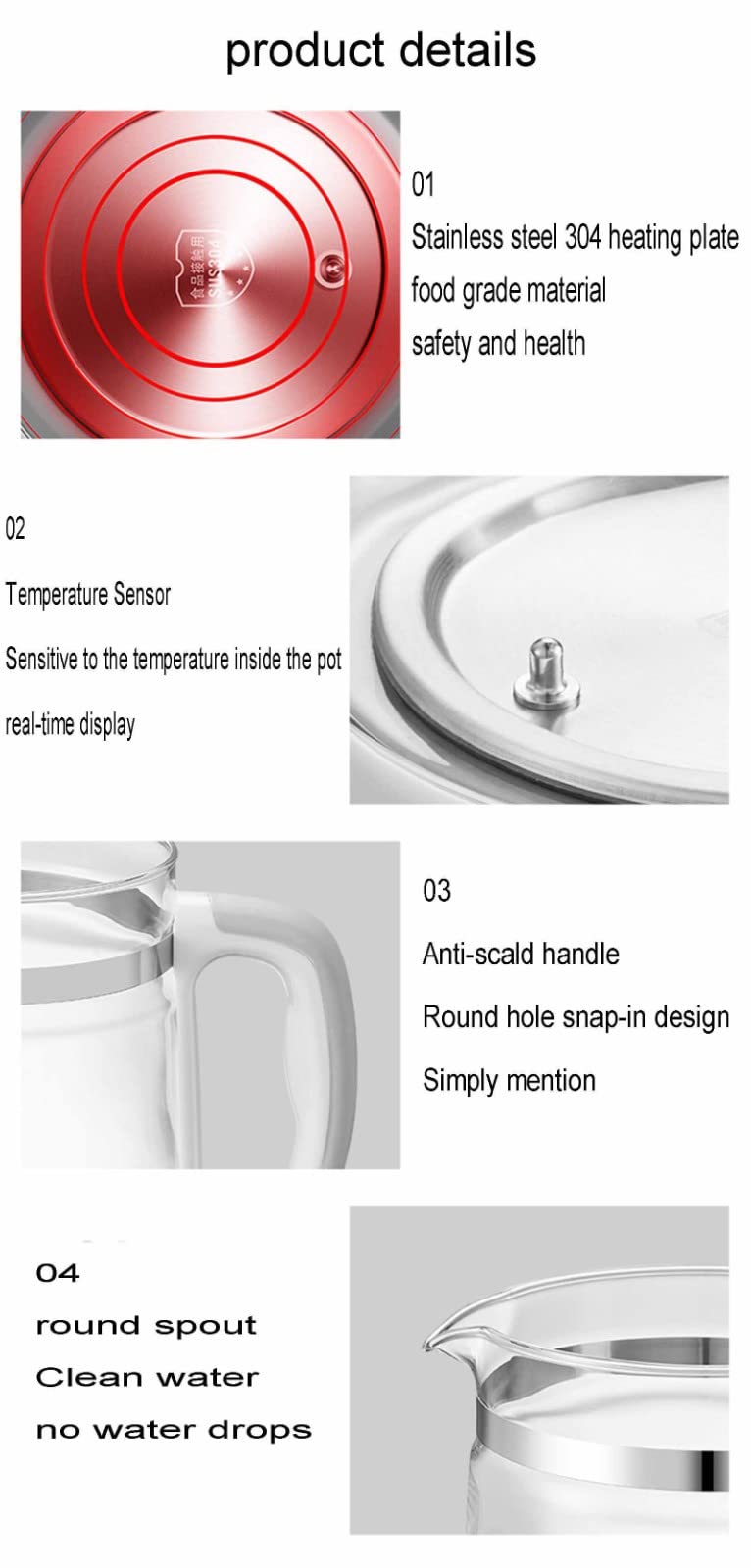 product details

食品接触用
SUS304

01
Stainless steel 304 heating plate
food grade material
safety and health

02
Temperature Sensor
Sensitive to the temperature inside the pot
real-time display

03
Anti-scald handle
Round hole snap-in design
Simply mention

04
round spout
Clean water
no water drops